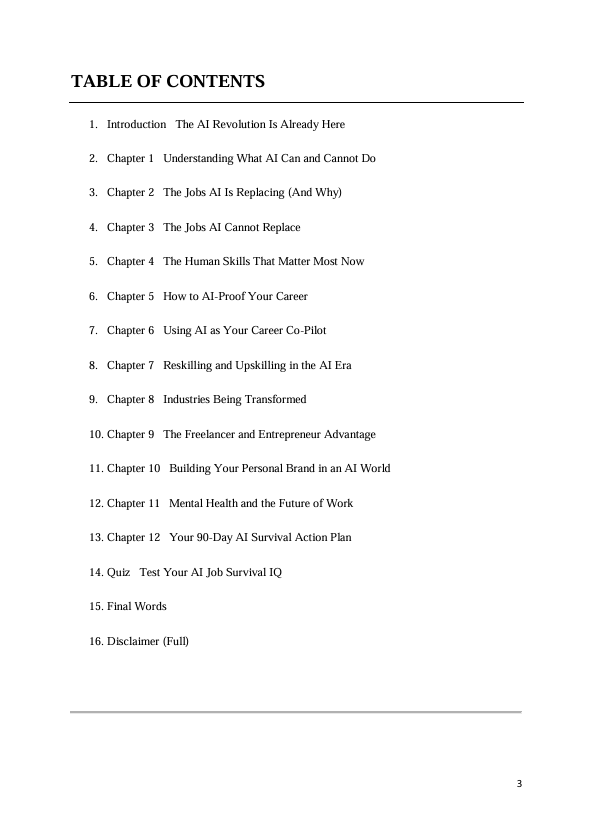 TABLE OF CONTENTS

1. Introduction The AI Revolution Is Already Here

2. Chapter 1 Understanding What AI Can and Cannot Do

3. Chapter 2 The Jobs AI Is Replacing (And Why)

4. Chapter 3 The Jobs AI Cannot Replace

5. Chapter 4 The Human Skills That Matter Most Now

6. Chapter 5 How to AI-Proof Your Career

7. Chapter 6 Using AI as Your Career Co-Pilot

8. Chapter 7 Reskilling and Upskilling in the AI Era

9. Chapter 8 Industries Being Transformed

10. Chapter 9 The Freelancer and Entrepreneur Advantage

11. Chapter 10 Building Your Personal Brand in an AI World

12. Chapter 11 Mental Health and the Future of Work

13. Chapter 12 Your 90-Day AI Survival Action Plan

14. Quiz Test Your AI Job Survival IQ

15. Final Words

16. Disclaimer (Full)

3